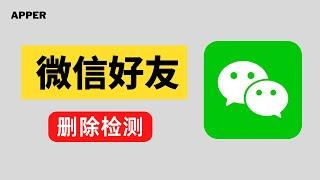 APPER

微信好友

删除检测